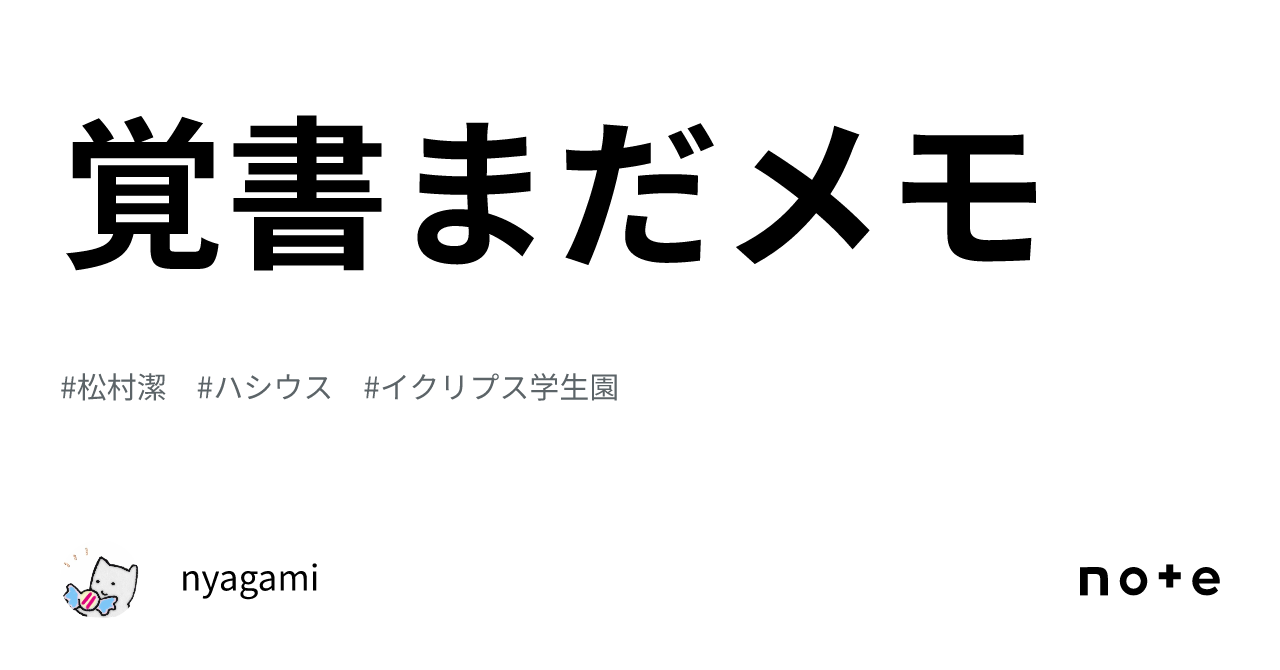 覚書まだメモ

#松村潔　#ハシウス　#イクリプス学生園

nyagami

note